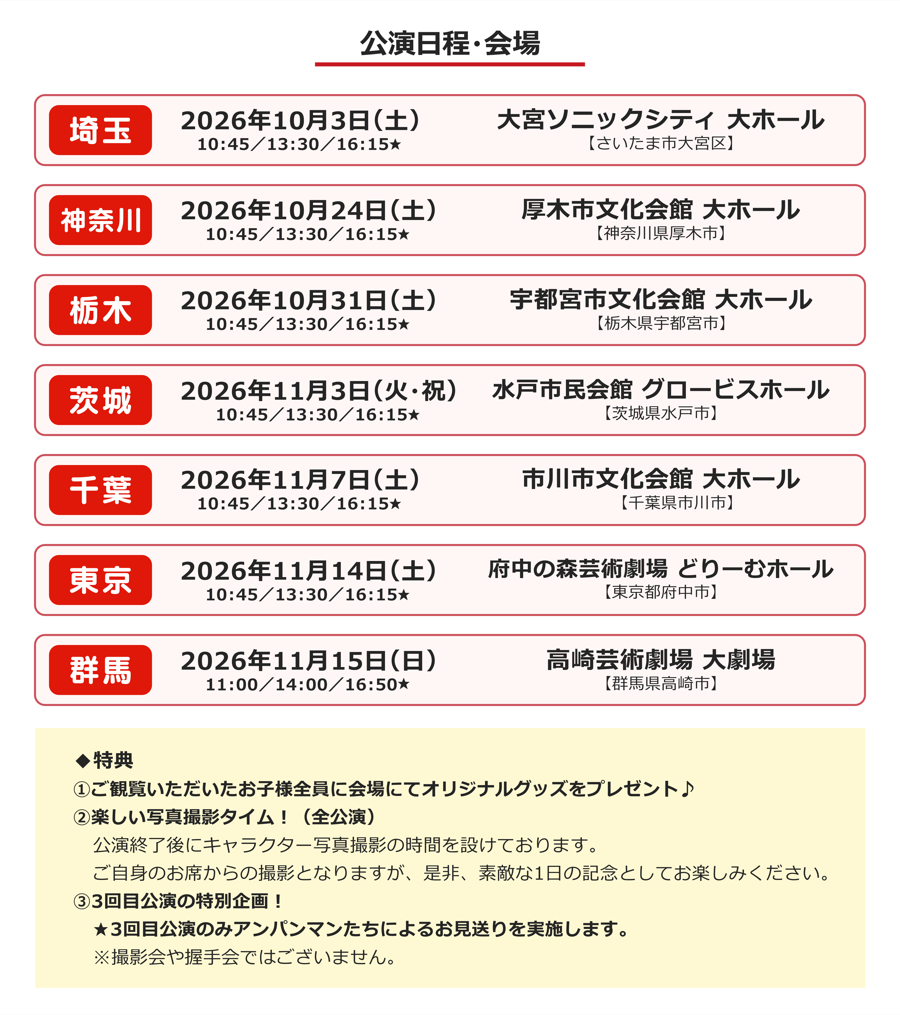 公演日程・会場

埼玉
2026年10月3日(土)
10:45／13:30／16:15★
大宮ソニックシティ 大ホール
【さいたま市大宮区】

神奈川
2026年10月24日(土)
10:45／13:30／16:15★
厚木市文化会館 大ホール
【神奈川県厚木市】

栃木
2026年10月31日(土)
10:45／13:30／16:15★
宇都宮市文化会館 大ホール
【栃木県宇都宮市】

茨城
2026年11月3日(火・祝)
10:45／13:30／16:15★
水戸市民会館 グロービスホール
【茨城県水戸市】

千葉
2026年11月7日(土)
10:45／13:30／16:15★
市川市文化会館 大ホール
【千葉県市川市】

東京
2026年11月14日(土)
10:45／13:30／16:15★
府中の森芸術劇場 どりーむホール
【東京都府中市】

群馬
2026年11月15日(日)
11:00／14:00／16:50★
高崎芸術劇場 大劇場
【群馬県高崎市】

◆特典
①ご観覧いただいたお子様全員に会場にてオリジナルグッズをプレゼント♪
②楽しい写真撮影タイム！（全公演）
公演終了後にキャラクター写真撮影の時間を設けております。
ご自身のお席からの撮影となりますが、是非、素敵な1日の記念としてお楽しみください。
③3回目公演の特別企画！
★3回目公演のみアンパンマンたちによるお見送りを実施します。
※撮影会や握手会ではございません。